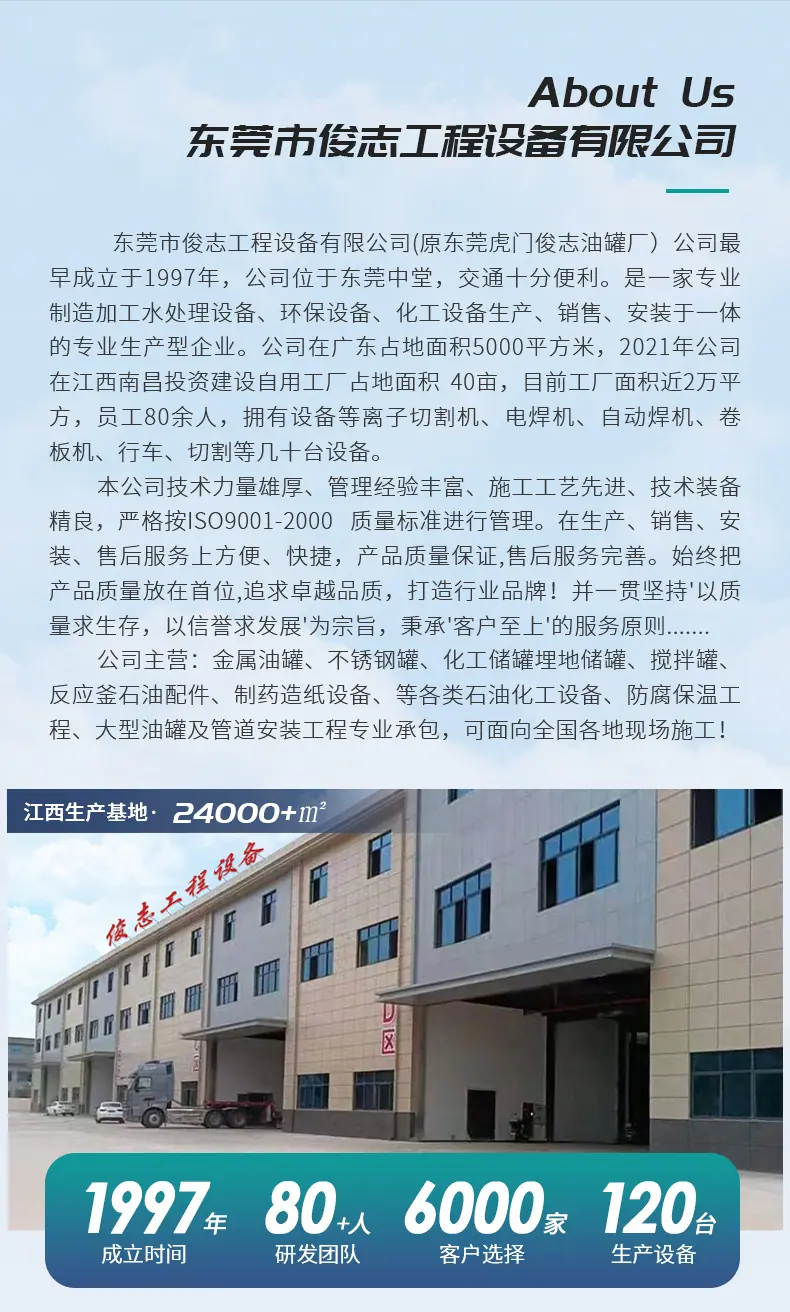 About Us
东莞市俊志工程设备有限公司

东莞市俊志工程设备有限公司(原东莞虎门俊志油罐厂）公司最早成立于1997年，公司位于东莞中堂，交通十分便利。是一家专业制造加工水处理设备、环保设备、化工设备生产、销售、安装于一体的专业生产型企业。公司在广东占地面积5000平方米，2021年公司在江西南昌投资建设自用工厂占地面积 40亩，目前工厂面积近2万平方，员工80余人，拥有设备等离子切割机、电焊机、自动焊机、卷板机、行车、切割等几十台设备。

本公司技术力量雄厚、管理经验丰富、施工工艺先进、技术装备精良，严格按ISO9001-2000 质量标准进行管理。在生产、销售、安装、售后服务上方便、快捷，产品质量保证,售后服务完善。始终把产品质量放在首位,追求卓越品质，打造行业品牌！并一贯坚持'以质量求生存，以信誉求发展'为宗旨，秉承'客户至上'的服务原则.......

公司主营：金属油罐、不锈钢罐、化工储罐埋地储罐、搅拌罐、反应釜石油配件、制药造纸设备、等各类石油化工设备、防腐保温工程、大型油罐及管道安装工程专业承包，可面向全国各地现场施工！

江西生产基地· 24000+$m^2$

俊志工程设备

1997年
成立时间
80+人
研发团队
6000家
客户选择
120台
生产设备